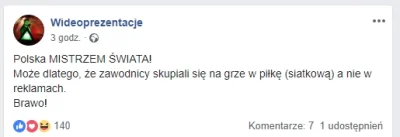 Wideoprezentacje
3 godz. ·

Polska MISTRZEM ŚWIATA!
Może dlatego, że zawodnicy skupiali się na grze w piłkę (siatkową) a nie w reklamach.
Brawo!

140

Komentarze: 7 1 udostępnień